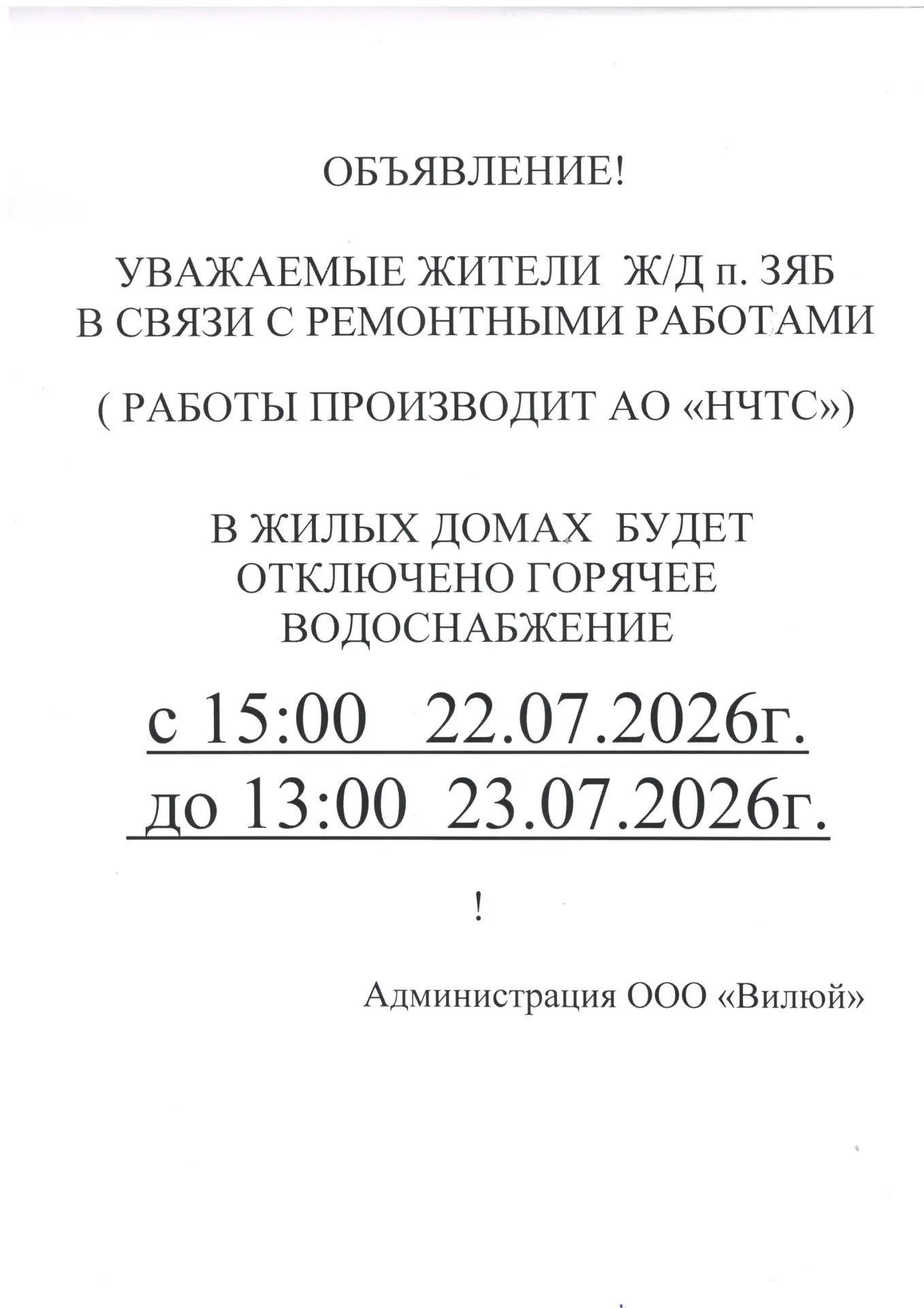 ОБЪЯВЛЕНИЕ!

УВАЖАЕМЫЕ ЖИТЕЛИ Ж/Д п. ЗЯБ
В СВЯЗИ С РЕМОНТНЫМИ РАБОТАМИ

( РАБОТЫ ПРОИЗВОДИТ АО «НЧТС»)

В ЖИЛЫХ ДОМАХ БУДЕТ
ОТКЛЮЧЕНО ГОРЯЧЕЕ
ВОДОСНАБЖЕНИЕ

с 15:00 22.07.2026г.
до 13:00 23.07.2026г.

!

Администрация ООО «Вилюй»